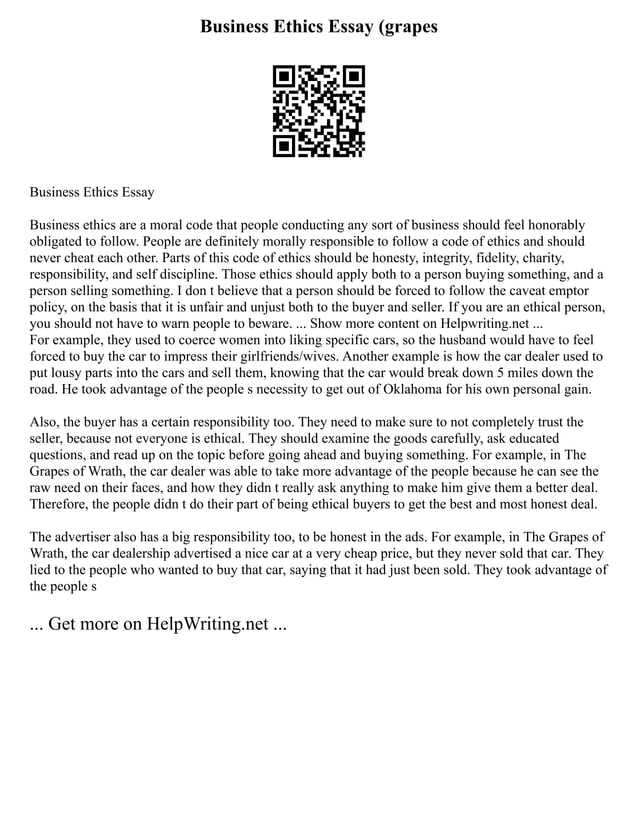 Business Ethics Essay (grapes

Business Ethics Essay

Business ethics are a moral code that people conducting any sort of business should feel honorably obligated to follow. People are definitely morally responsible to follow a code of ethics and should never cheat each other. Parts of this code of ethics should be honesty, integrity, fidelity, charity, responsibility, and self discipline. Those ethics should apply both to a person buying something, and a person selling something. I don t believe that a person should be forced to follow the caveat emptor policy, on the basis that it is unfair and unjust both to the buyer and seller. If you are an ethical person, you should not have to warn people to beware. ... Show more content on Helpwriting.net ...
For example, they used to coerce women into liking specific cars, so the husband would have to feel forced to buy the car to impress their girlfriends/wives. Another example is how the car dealer used to put lousy parts into the cars and sell them, knowing that the car would break down 5 miles down the road. He took advantage of the people s necessity to get out of Oklahoma for his own personal gain.

Also, the buyer has a certain responsibility too. They need to make sure to not completely trust the seller, because not everyone is ethical. They should examine the goods carefully, ask educated questions, and read up on the topic before going ahead and buying something. For example, in The Grapes of Wrath, the car dealer was able to take more advantage of the people because he can see the raw need on their faces, and how they didn t really ask anything to make him give them a better deal. Therefore, the people didn t do their part of being ethical buyers to get the best and most honest deal.

The advertiser also has a big responsibility too, to be honest in the ads. For example, in The Grapes of Wrath, the car dealership advertised a nice car at a very cheap price, but they never sold that car. They lied to the people who wanted to buy that car, saying that it had just been sold. They took advantage of the people s

... Get more on HelpWriting.net ...